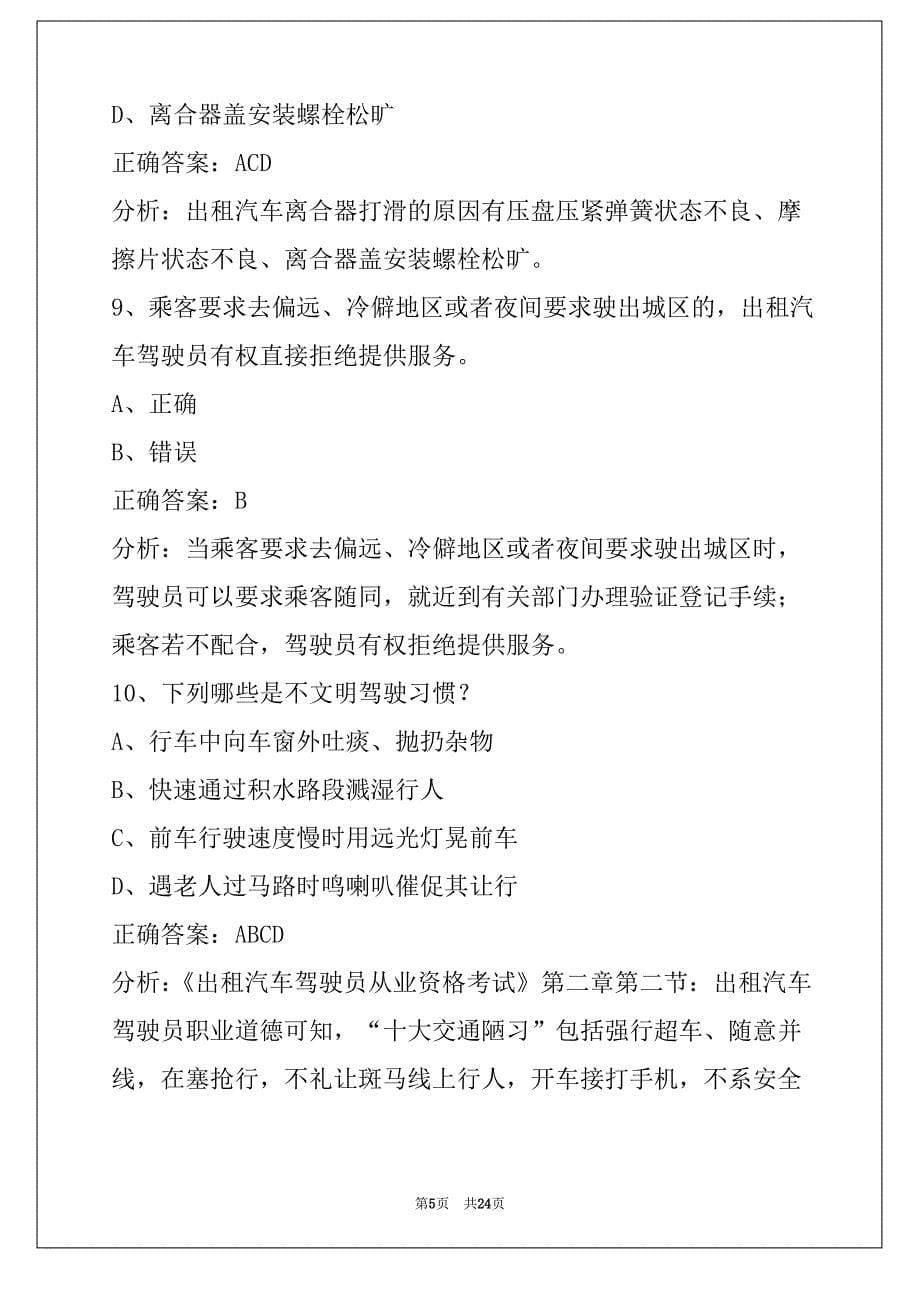 D、离合器盖安装螺栓松旷

正确答案：ACD

分析：出租汽车离合器打滑的原因有压盘压紧弹簧状态不良、摩擦片状态不良、离合器盖安装螺栓松旷。

9、乘客要求去偏远、冷僻地区或者夜间要求驶出城区的，出租汽车驾驶员有权直接拒绝提供服务。

A、正确

B、错误

正确答案：B

分析：当乘客要求去偏远、冷僻地区或者夜间要求驶出城区时，驾驶员可以要求乘客随同，就近到有关部门办理验证登记手续；乘客若不配合，驾驶员有权拒绝提供服务。

10、下列哪些是不文明驾驶习惯？

A、行车中向车窗外吐痰、抛扔杂物

B、快速通过积水路段溅湿行人

C、前车行驶速度慢时用远光灯晃前车

D、遇老人过马路时鸣喇叭催促其让行

正确答案：ABCD

分析：《出租汽车驾驶员从业资格考试》第二章第二节：出租汽车驾驶员职业道德可知，“十大交通陋习”包括强行超车、随意并线，在塞抢行，不礼让斑马线上行人，开车接打手机，不系安全

第5页 共24页